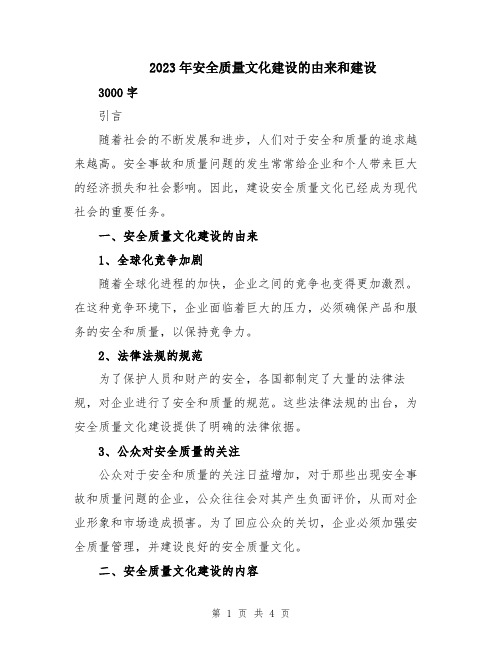 2023年安全质量文化建设的由来和建设

3000字

引言

随着社会的不断发展和进步，人们对于安全和质量的追求越来越高。安全事故和质量问题的发生常常给企业和个人带来巨大的经济损失和社会影响。因此，建设安全质量文化已经成为现代社会的重要任务。

一、安全质量文化建设的由来

1、全球化竞争加剧

随着全球化进程的加快，企业之间的竞争也变得更加激烈。在这种竞争环境下，企业面临着巨大的压力，必须确保产品和服务的安全和质量，以保持竞争力。

2、法律法规的规范

为了保护人员和财产的安全，各国都制定了大量的法律法规，对企业进行了安全和质量的规范。这些法律法规的出台，为安全质量文化建设提供了明确的法律依据。

3、公众对安全质量的关注

公众对于安全和质量的关注日益增加，对于那些出现安全事故和质量问题的企业，公众往往会对其产生负面评价，从而对企业形象和市场造成损害。为了回应公众的关切，企业必须加强安全质量管理，并建设良好的安全质量文化。

二、安全质量文化建设的内容

第 1 页 共 4 页